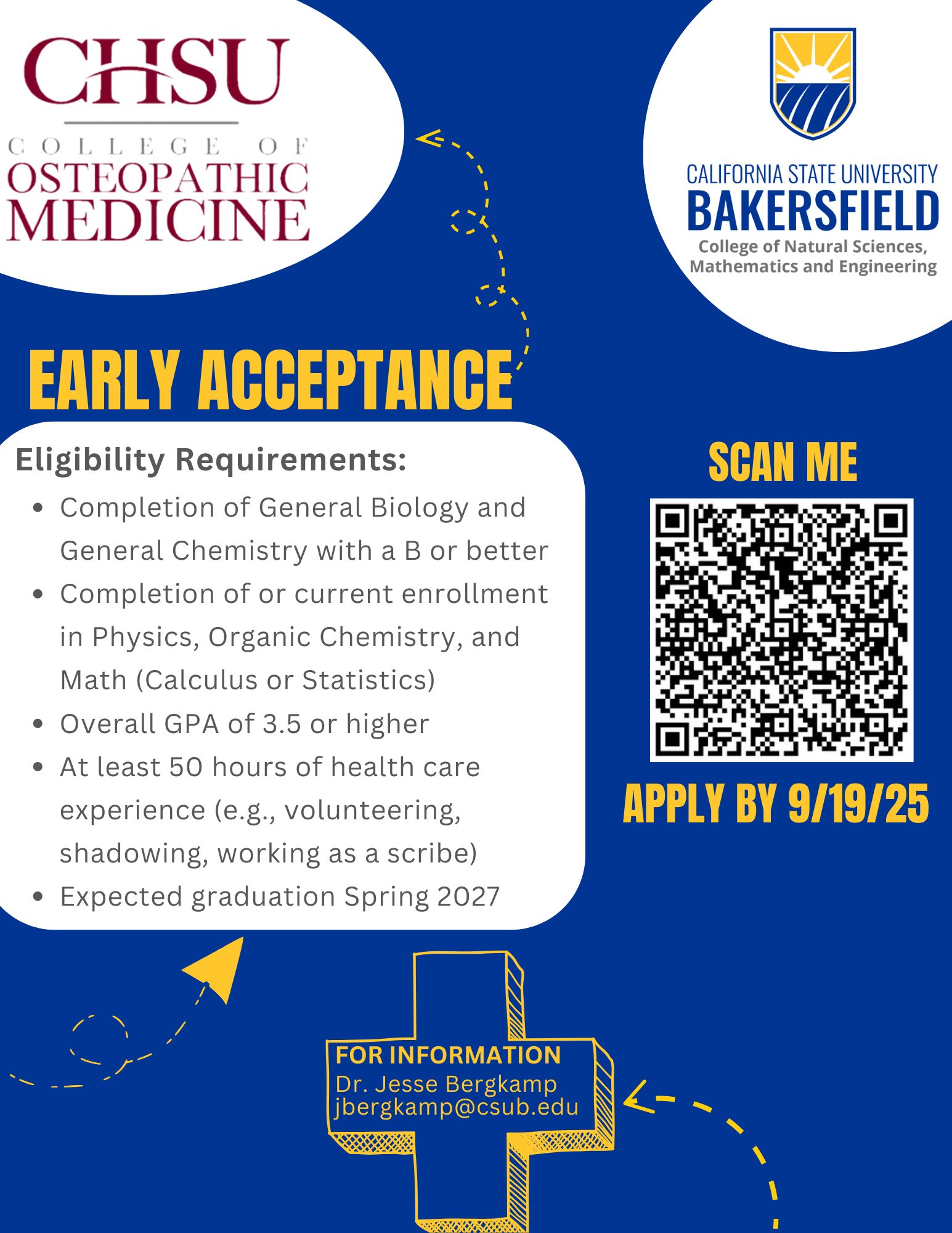 CHSU
COLLEGE OF
OSTEOPATHIC
MEDICINE

CALIFORNIA STATE UNIVERSITY
BAKERSFIELD
College of Natural Sciences, Mathematics and Engineering

EARLY ACCEPTANCE

Eligibility Requirements:

- Completion of General Biology and General Chemistry with a B or better
- Completion of or current enrollment in Physics, Organic Chemistry, and Math (Calculus or Statistics)
- Overall GPA of 3.5 or higher
- At least 50 hours of health care experience (e.g., volunteering, shadowing, working as a scribe)
- Expected graduation Spring 2027

SCAN ME

APPLY BY 9/19/25

FOR INFORMATION
Dr. Jesse Bergkamp
jbergkamp@csub.edu